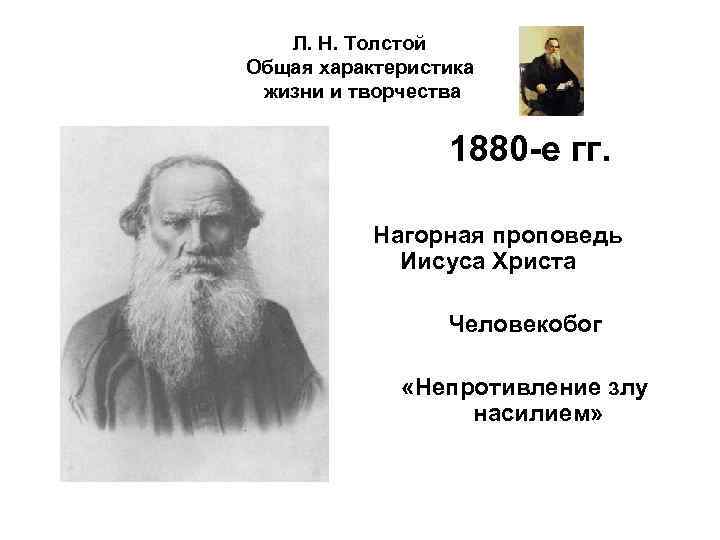 Л. Н. Толстой
Общая характеристика
жизни и творчества

1880-е гг.

Нагорная проповедь Иисуса Христа

Человекобог

«Непротивление злу насилием»